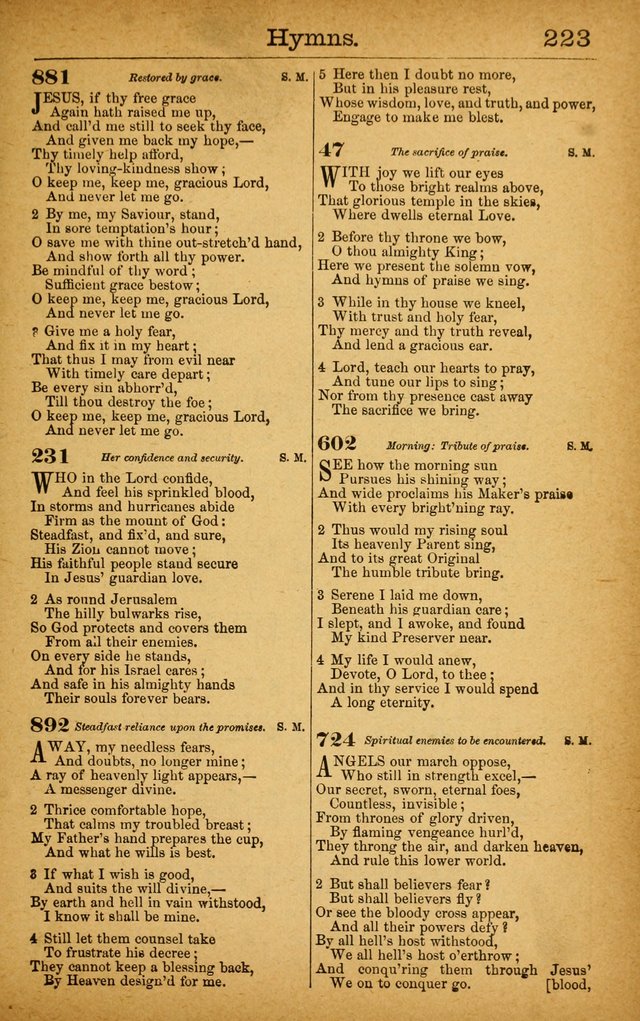 Hymns. 223

881 Restored by grace. S. M.

JESUS, if thy free grace
Again hath raised me up,
And call'd me still to seek thy face,
And given me back my hope,—
Thy timely help afford,
Thy loving-kindness show;
O keep me, keep me, gracious Lord,
And never let me go.

2 By me, my Saviour, stand,
In sore temptation's hour;
O save me with thine out-stretch'd hand,
And show forth all thy power.
Be mindful of thy word;
Sufficient grace bestow;
O keep me, keep me, gracious Lord,
And never let me go.

? Give me a holy fear,
And fix it in my heart;
That thus I may from evil near
With timely care depart;
Be every sin abhorr'd,
Till thou destroy the foe;
O keep me, keep me, gracious Lord,
And never let me go.

231 Her confidence and security. S. M.

WHO in the Lord confide,
And feel his sprinkled blood,
In storms and hurricanes abide
Firm as the mount of God:
Steadfast, and fix'd, and sure,
His Zion cannot move;
His faithful people stand secure
In Jesus' guardian love.

2 As round Jerusalem
The hilly bulwarks rise,
So God protects and covers them
From all their enemies.
On every side he stands,
And for his Israel cares;
And safe in his almighty hands
Their souls forever bears.

892 Steadfast reliance upon the promises. S. M.

AWAY, my needless fears,
And doubts, no longer mine;
A ray of heavenly light appears,—
A messenger divine.

2 Thrice comfortable hope,
That calms my troubled breast;
My Father's hand prepares the cup,
And what he wills is best.

3 If what I wish is good,
And suits the will divine,—
By earth and hell in vain withstood,
I know it shall be mine.

4 Still let them counsel take
To frustrate his decree;
They cannot keep a blessing back,
By Heaven design'd for me.

5 Here then I doubt no more,
But in his pleasure rest,
Whose wisdom, love, and truth, and power,
Engage to make me blest.

47 The sacrifice of praise. S. M.

WITH joy we lift our eyes
To those bright realms above,
That glorious temple in the skies,
Where dwells eternal Love.

2 Before thy throne we bow,
O thou almighty King;
Here we present the solemn vow,
And hymns of praise we sing.

3 While in thy house we kneel,
With trust and holy fear,
Thy mercy and thy truth reveal,
And lend a gracious ear.

4 Lord, teach our hearts to pray,
And tune our lips to sing;
Nor from thy presence cast away
The sacrifice we bring.

602 Morning: Tribute of praise. S. M.

SEE how the morning sun
Pursues his shining way;
And wide proclaims his Maker's praise
With every bright'ning ray.

2 Thus would my rising soul
Its heavenly Parent sing,
And to its great Original
The humble tribute bring.

3 Serene I laid me down,
Beneath his guardian care;
I slept, and I awoke, and found
My kind Preserver near.

4 My life I would anew,
Devote, O Lord, to thee;
And in thy service I would spend
A long eternity.

724 Spiritual enemies to be encountered. S. M.

ANGELS our march oppose,
Who still in strength excel,—
Our secret, sworn, eternal foes,
Countless, invisible;
From thrones of glory driven,
By flaming vengeance hurl'd,
They throng the air, and darken heaven,
And rule this lower world.

2 But shall believers fear?
But shall believers fly?
Or see the bloody cross appear,
And all their powers defy?
By all hell's host withstood,
We all hell's host o'erthrow;
And conqu'ring them through Jesus' [blood,
We on to conquer go.